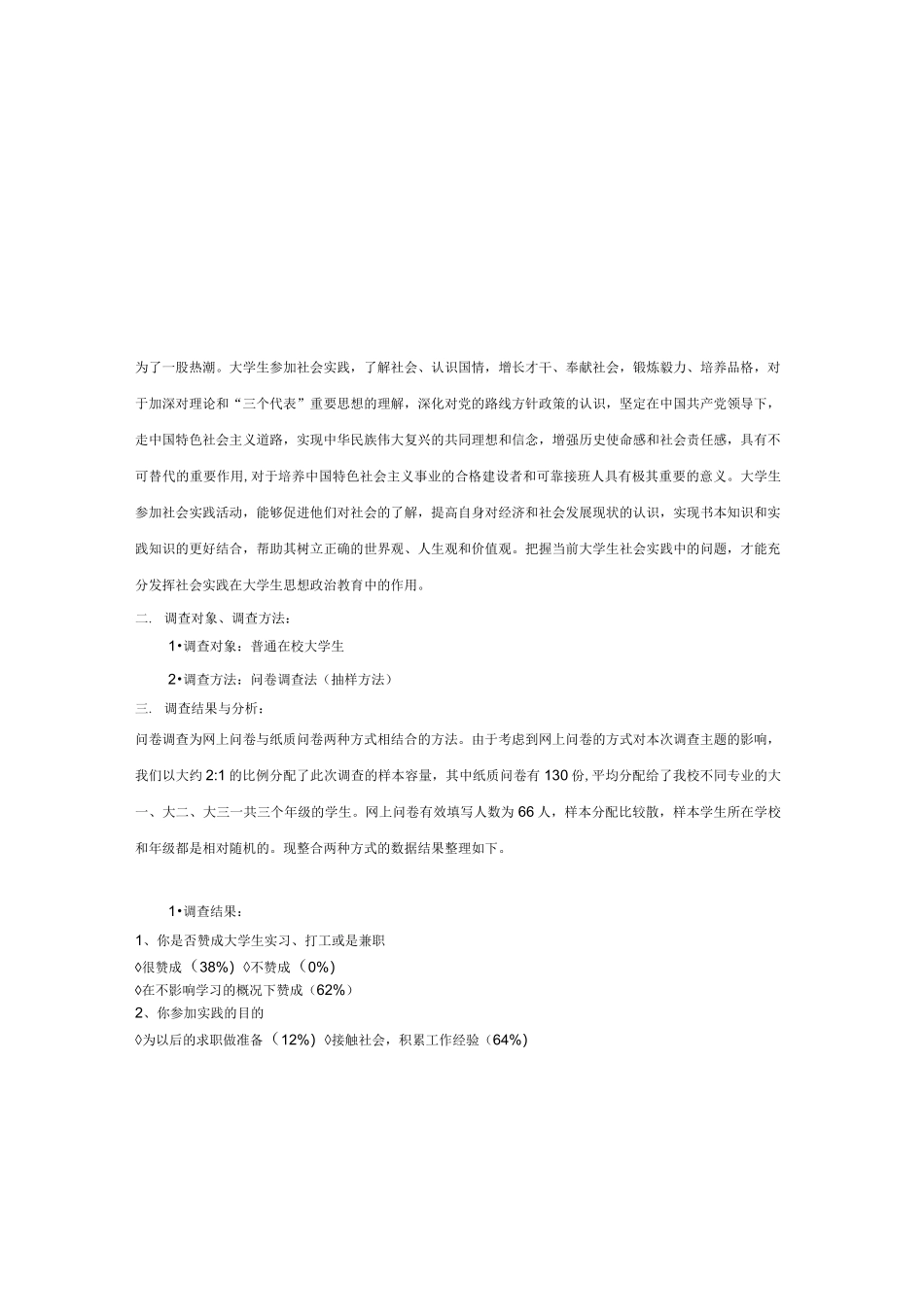 为了一股热潮。大学生参加社会实践，了解社会、认识国情，增长才干、奉献社会，锻炼毅力、培养品格，对于加深对理论和“三个代表”重要思想的理解，深化对党的路线方针政策的认识，坚定在中国共产党领导下，走中国特色社会主义道路，实现中华民族伟大复兴的共同理想和信念，增强历史使命感和社会责任感，具有不可替代的重要作用，对于培养中国特色社会主义事业的合格建设者和可靠接班人具有极其重要的意义。大学生参加社会实践活动，能够促进他们对社会的了解，提高自身对经济和社会发展现状的认识，实现书本知识和实践知识的更好结合，帮助其树立正确的世界观、人生观和价值观。把握当前大学生社会实践中的问题，才能充分发挥社会实践在大学生思想政治教育中的作用。

二. 调查对象、调查方法：

1•调查对象：普通在校大学生

2•调查方法：问卷调查法（抽样方法）

三. 调查结果与分析：

问卷调查为网上问卷与纸质问卷两种方式相结合的方法。由于考虑到网上问卷的方式对本次调查主题的影响，我们以大约 2:1 的比例分配了此次调查的样本容量，其中纸质问卷有 130 份，平均分配给了我校不同专业的大一、大二、大三一共三个年级的学生。网上问卷有效填写人数为 66 人，样本分配比较散，样本学生所在学校和年级都是相对随机的。现整合两种方式的数据结果整理如下。

1•调查结果：

1、你是否赞成大学生实习、打工或是兼职

◊很赞成（38%）◊不赞成（0%）

◊在不影响学习的概况下赞成（62%）

2、你参加实践的目的

◊为以后的求职做准备（12%）◊接触社会，积累工作经验（64%）